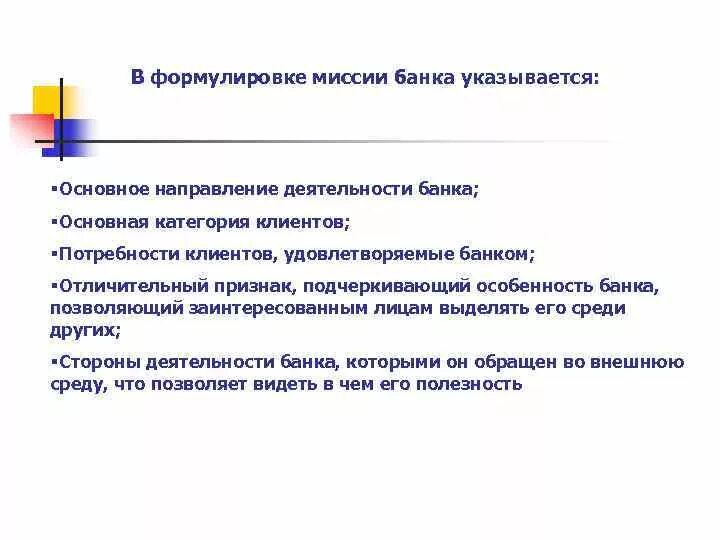 В формулировке миссии банка указывается:

▪Основное направление деятельности банка;

▪Основная категория клиентов;

▪Потребности клиентов, удовлетворяемые банком;

▪Отличительный признак, подчеркивающий особенность банка, позволяющий заинтересованным лицам выделять его среди других;

▪Стороны деятельности банка, которыми он обращен во внешнюю среду, что позволяет видеть в чем его полезность